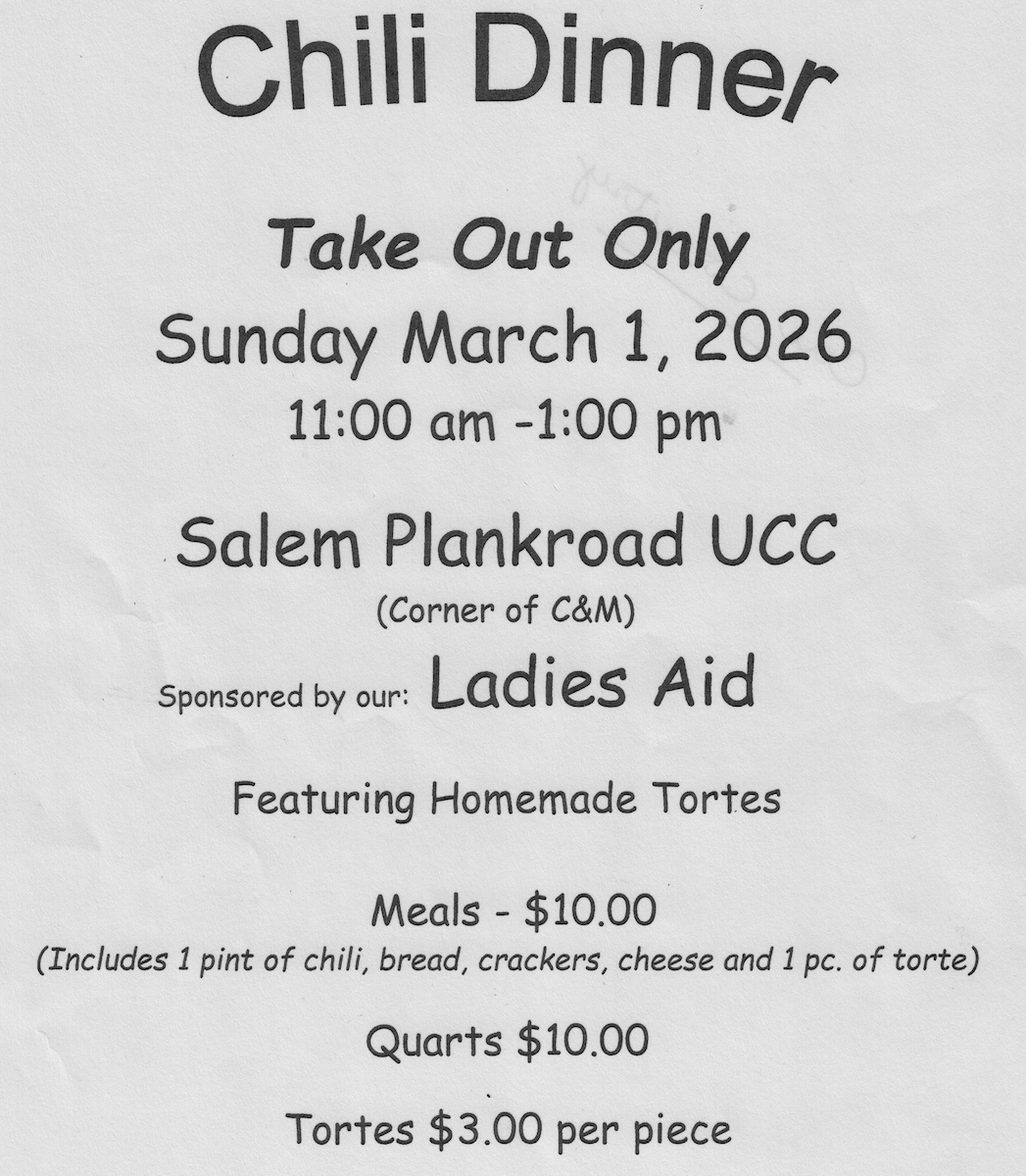 Chili Dinner

Take Out Only

Sunday March 1, 2026

11:00 am -1:00 pm

Salem Plankroad UCC

(Corner of C&M)

Sponsored by our: Ladies Aid

Featuring Homemade Tortes

Meals - \$10.00

(Includes 1 pint of chili, bread, crackers, cheese and 1 pc. of torte)

Quarts \$10.00

Tortes \$3.00 per piece